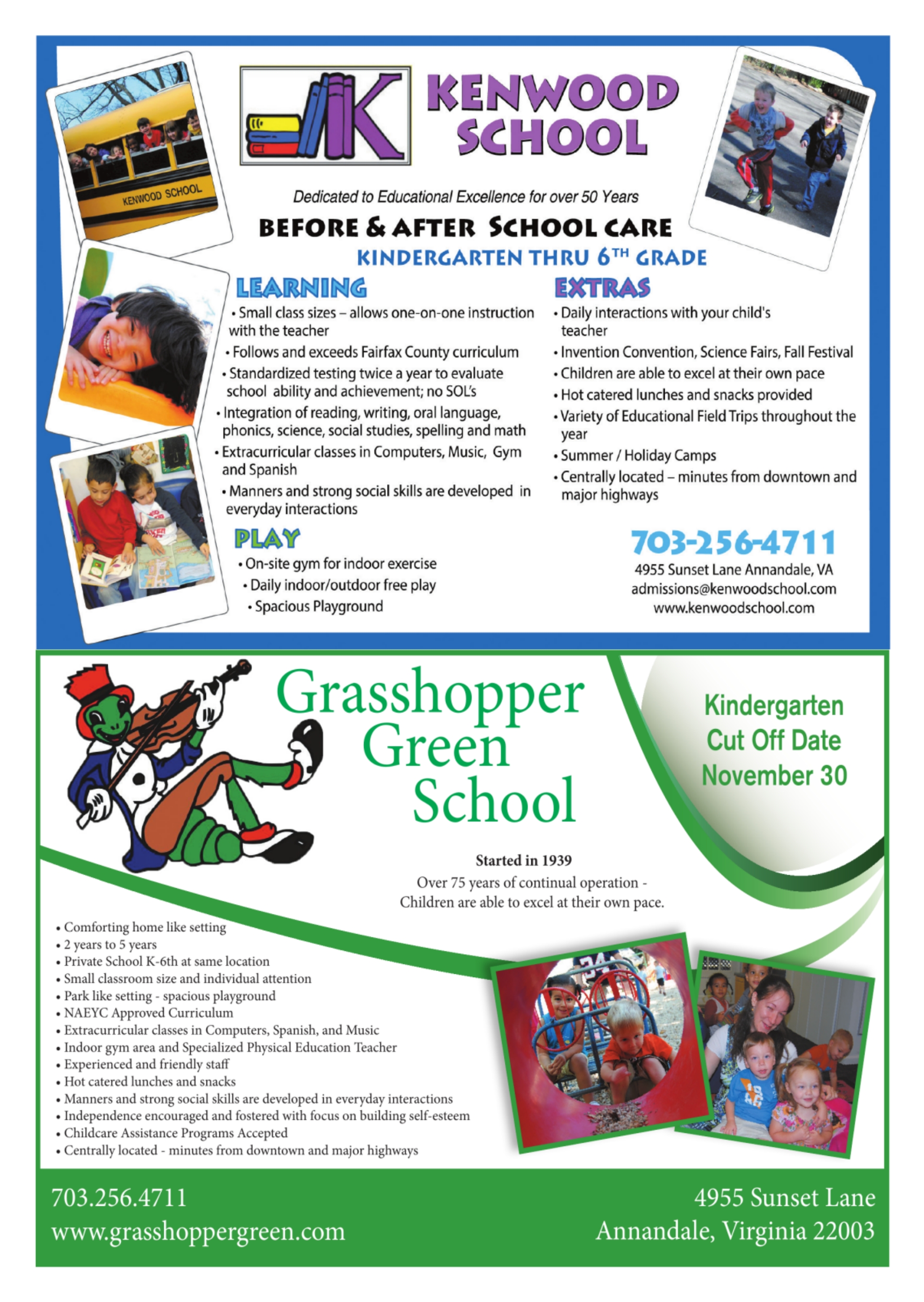 KENWOOD SCHOOL

K

KENWOOD SCHOOL

Dedicated to Educational Excellence for over 50 Years

BEFORE & AFTER SCHOOL CARE

KINDERGARTEN THRU 6$^{TH}$ GRADE

LEARNING

• Small class sizes – allows one-on-one instruction with the teacher
• Follows and exceeds Fairfax County curriculum
• Standardized testing twice a year to evaluate school ability and achievement; no SOL's
• Integration of reading, writing, oral language, phonics, science, social studies, spelling and math
• Extracurricular classes in Computers, Music, Gym and Spanish
• Manners and strong social skills are developed in everyday interactions

PLAY

• On-site gym for indoor exercise
• Daily indoor/outdoor free play
• Spacious Playground

EXTRAS

• Daily interactions with your child's teacher
• Invention Convention, Science Fairs, Fall Festival
• Children are able to excel at their own pace
• Hot catered lunches and snacks provided
• Variety of Educational Field Trips throughout the year
• Summer / Holiday Camps
• Centrally located – minutes from downtown and major highways

703-256-4711
4955 Sunset Lane Annandale, VA
admissions@kenwoodschool.com
www.kenwoodschool.com

Grasshopper Green School

Kindergarten Cut Off Date November 30

Started in 1939
Over 75 years of continual operation - Children are able to excel at their own pace.

• Comforting home like setting
• 2 years to 5 years
• Private School K-6th at same location
• Small classroom size and individual attention
• Park like setting - spacious playground
• NAEYC Approved Curriculum
• Extracurricular classes in Computers, Spanish, and Music
• Indoor gym area and Specialized Physical Education Teacher
• Experienced and friendly staff
• Hot catered lunches and snacks
• Manners and strong social skills are developed in everyday interactions
• Independence encouraged and fostered with focus on building self-esteem
• Childcare Assistance Programs Accepted
• Centrally located - minutes from downtown and major highways

703.256.4711
www.grasshoppergreen.com

4955 Sunset Lane
Annandale, Virginia 22003